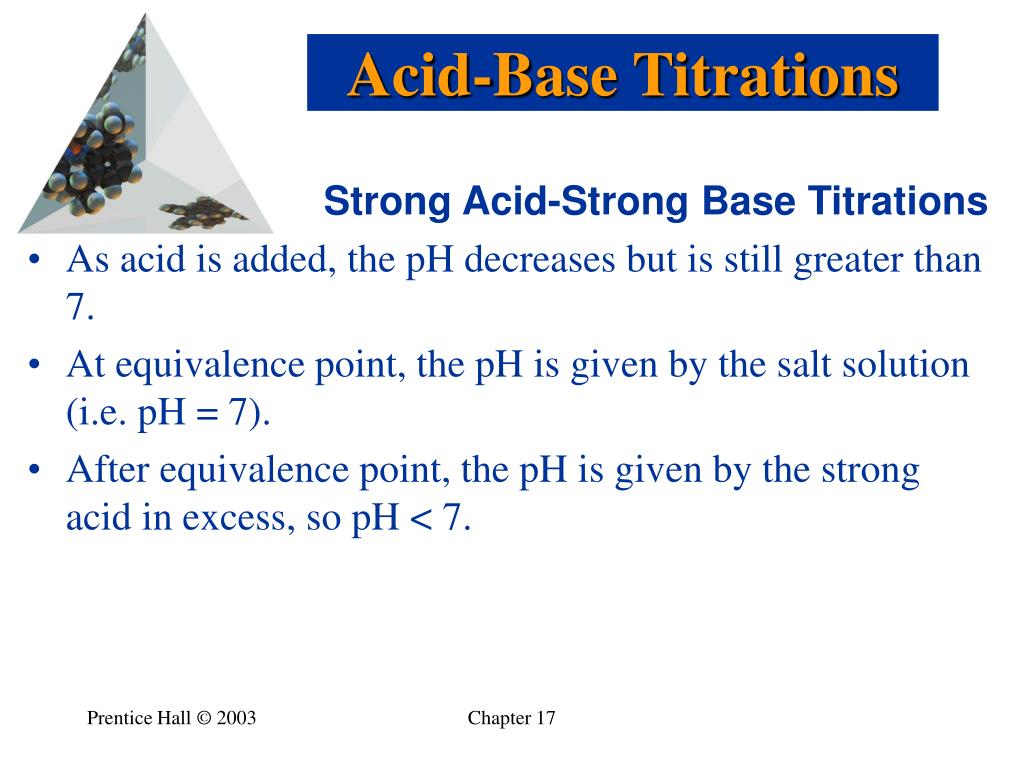 Acid-Base Titrations

Strong Acid-Strong Base Titrations

• As acid is added, the pH decreases but is still greater than 7.

• At equivalence point, the pH is given by the salt solution (i.e. pH = 7).

• After equivalence point, the pH is given by the strong acid in excess, so pH < 7.

Prentice Hall © 2003

Chapter 17